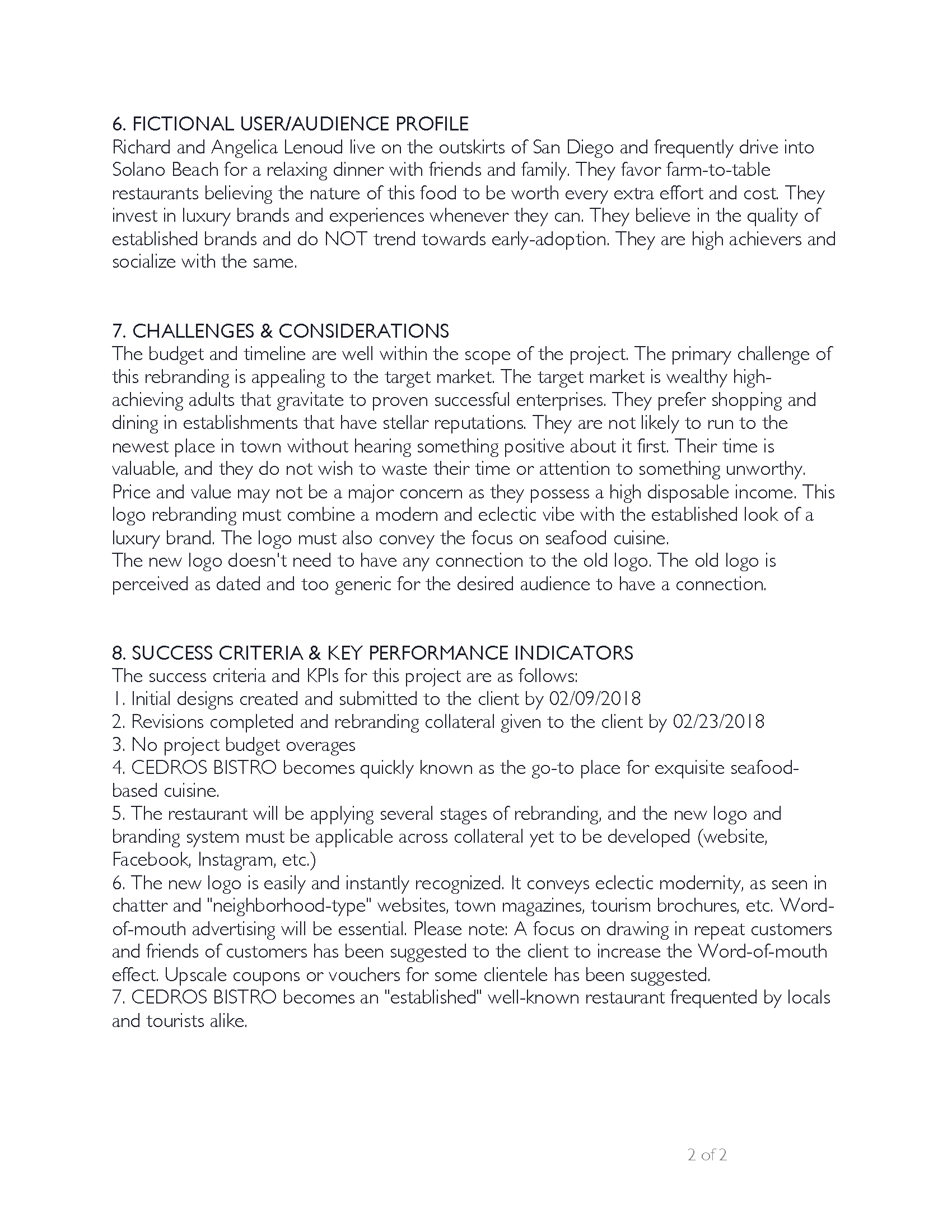 6. FICTIONAL USER/AUDIENCE PROFILE
Richard and Angelica Lenoud live on the outskirts of San Diego and frequently drive into Solano Beach for a relaxing dinner with friends and family. They favor farm-to-table restaurants believing the nature of this food to be worth every extra effort and cost. They invest in luxury brands and experiences whenever they can. They believe in the quality of established brands and do NOT trend towards early-adoption. They are high achievers and socialize with the same.

7. CHALLENGES & CONSIDERATIONS
The budget and timeline are well within the scope of the project. The primary challenge of this rebranding is appealing to the target market. The target market is wealthy high-achieving adults that gravitate to proven successful enterprises. They prefer shopping and dining in establishments that have stellar reputations. They are not likely to run to the newest place in town without hearing something positive about it first. Their time is valuable, and they do not wish to waste their time or attention to something unworthy. Price and value may not be a major concern as they possess a high disposable income. This logo rebranding must combine a modern and eclectic vibe with the established look of a luxury brand. The logo must also convey the focus on seafood cuisine.
The new logo doesn't need to have any connection to the old logo. The old logo is perceived as dated and too generic for the desired audience to have a connection.

8. SUCCESS CRITERIA & KEY PERFORMANCE INDICATORS
The success criteria and KPIs for this project are as follows:
1. Initial designs created and submitted to the client by 02/09/2018
2. Revisions completed and rebranding collateral given to the client by 02/23/2018
3. No project budget overages
4. CEDROS BISTRO becomes quickly known as the go-to place for exquisite seafood-based cuisine.
5. The restaurant will be applying several stages of rebranding, and the new logo and branding system must be applicable across collateral yet to be developed (website, Facebook, Instagram, etc.)
6. The new logo is easily and instantly recognized. It conveys eclectic modernity, as seen in chatter and "neighborhood-type" websites, town magazines, tourism brochures, etc. Word-of-mouth advertising will be essential. Please note: A focus on drawing in repeat customers and friends of customers has been suggested to the client to increase the Word-of-mouth effect. Upscale coupons or vouchers for some clientele has been suggested.
7. CEDROS BISTRO becomes an "established" well-known restaurant frequented by locals and tourists alike.

2 of 2